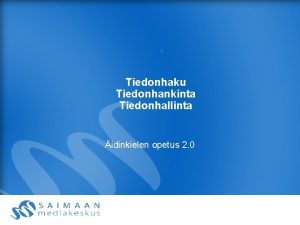 Tiedonhaku
Tiedonhankinta
Tiedonhallinta

Äidinkielen opetus 2.0

SAIMAAN
mediakeskus